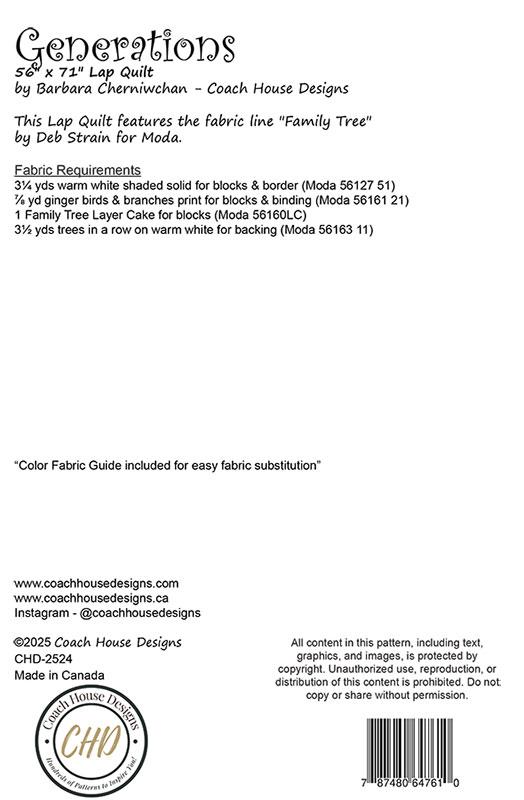 Generations
56" x 71" Lap Quilt
by Barbara Cherniwchan - Coach House Designs

This Lap Quilt features the fabric line "Family Tree" by Deb Strain for Moda.

Fabric Requirements
3¼ yds warm white shaded solid for blocks & border (Moda 56127 51)
⅞ yd ginger birds & branches print for blocks & binding (Moda 56161 21)
1 Family Tree Layer Cake for blocks (Moda 56160LC)
3½ yds trees in a row on warm white for backing (Moda 56163 11)

"Color Fabric Guide included for easy fabric substitution"

www.coachhousedesigns.com
www.coachhousedesigns.ca
Instagram - @coachhousedesigns

©2025 Coach House Designs
CHD-2524
Made in Canada

Coach House Designs
CHD
Hundreds of Patterns to Inspire You!

All content in this pattern, including text, graphics, and images, is protected by copyright. Unauthorized use, reproduction, or distribution of this content is prohibited. Do not copy or share without permission.

7 87480 64761 0